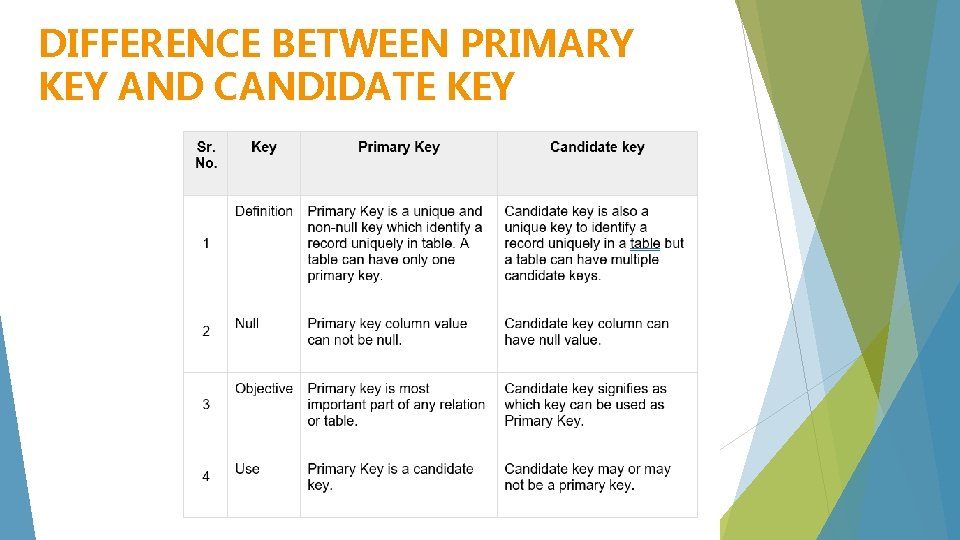 DIFFERENCE BETWEEN PRIMARY KEY AND CANDIDATE KEY

| Sr. No. | Key | Primary Key | Candidate key |
|---|---|---|---|
| 1 | Definition | Primary Key is a unique and non-null key which identify a record uniquely in table. A table can have only one primary key. | Candidate key is also a unique key to identify a record uniquely in a table but a table can have multiple candidate keys. |
| 2 | Null | Primary key column value can not be null. | Candidate key column can have null value. |
| 3 | Objective | Primary key is most important part of any relation or table. | Candidate key signifies as which key can be used as Primary Key. |
| 4 | Use | Primary Key is a candidate key. | Candidate key may or may not be a primary key. |